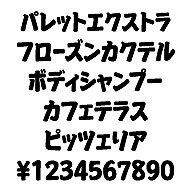 パレットエクストラ
フローズンカクテル
ボディシャンプー
カフェテラス
ピッツェリア
¥1234567890